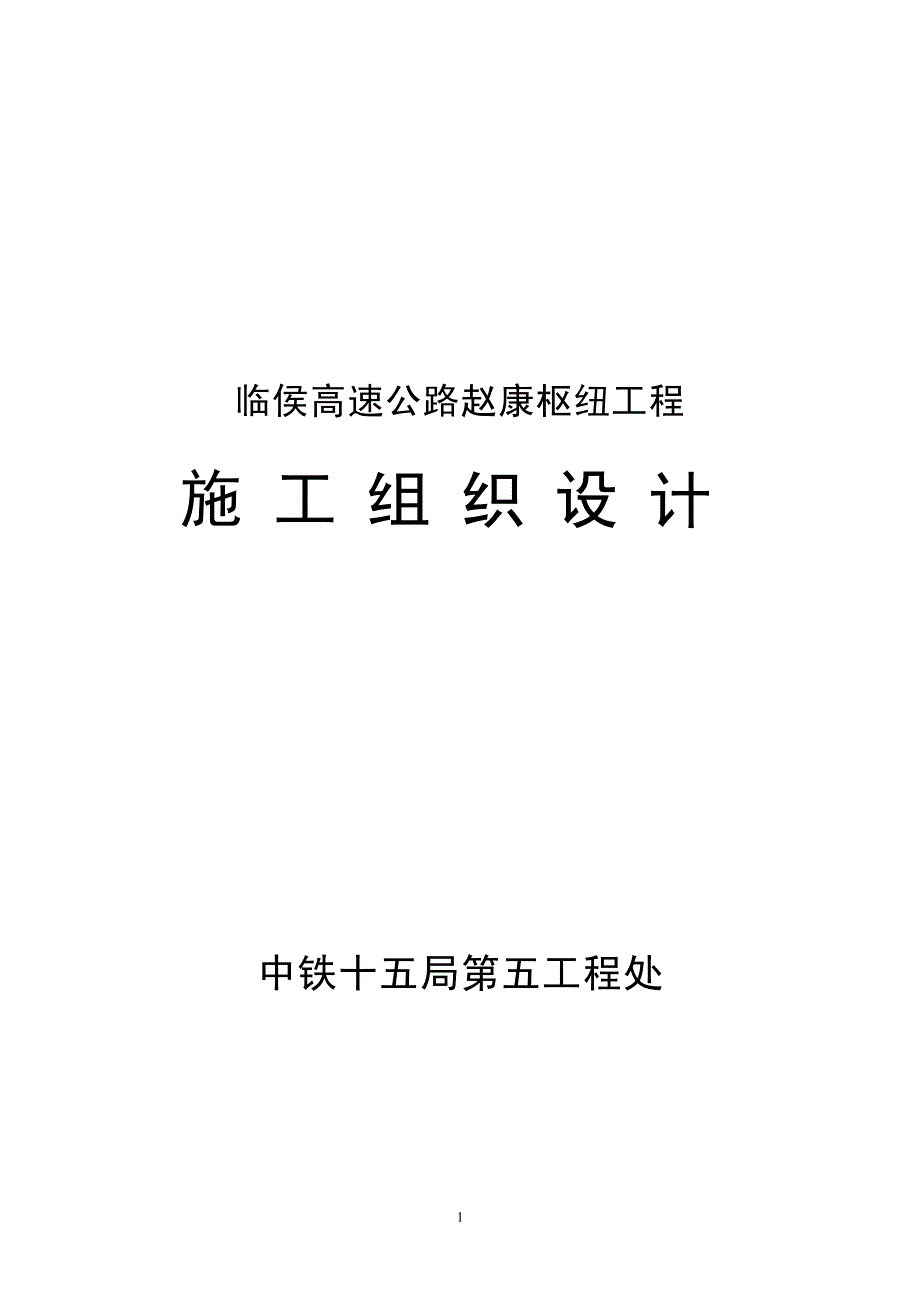 临侯高速公路赵康枢纽工程

施 工 组 织 设 计

中铁十五局第五工程处

1